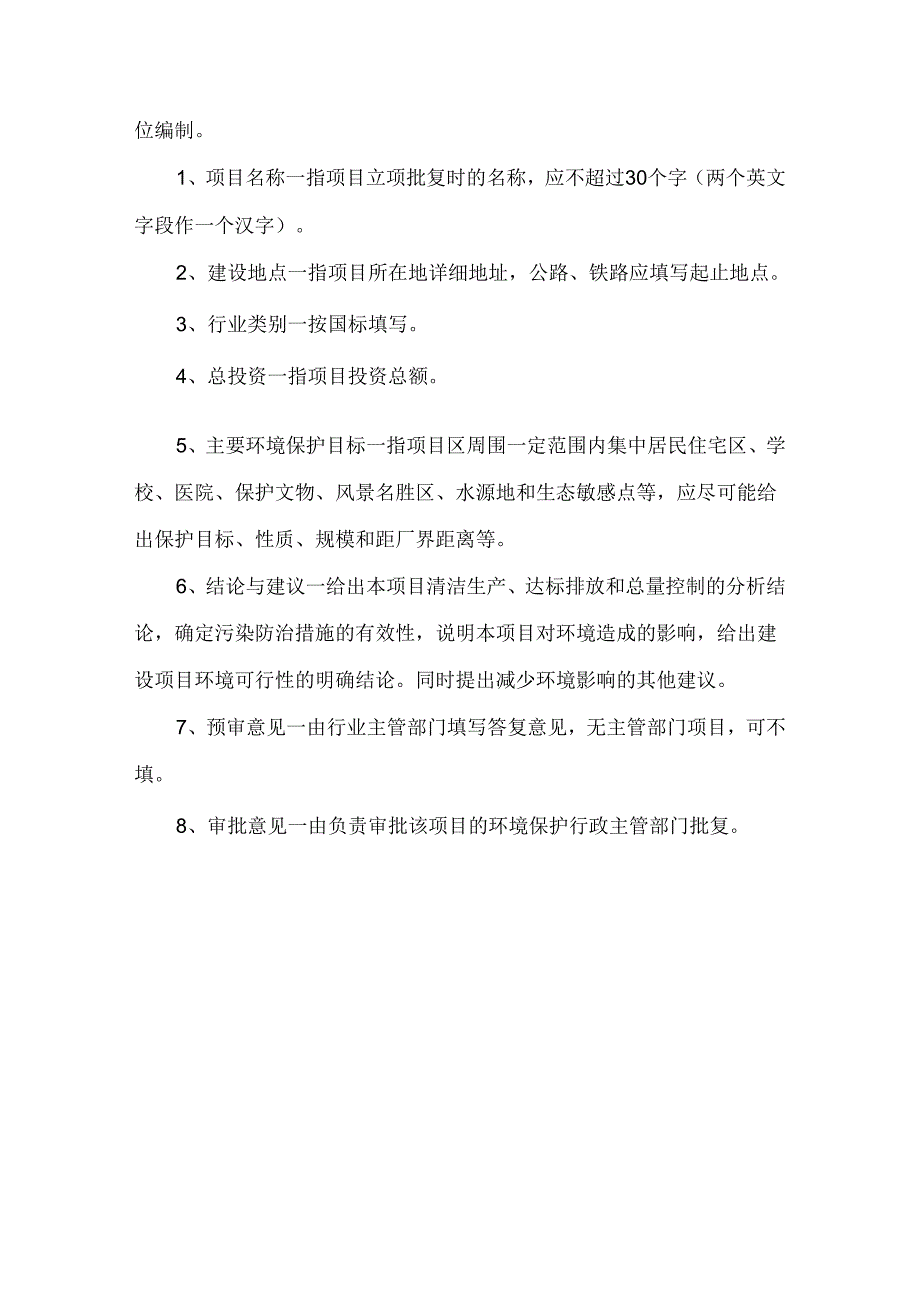 位编制。

1、项目名称一指项目立项批复时的名称，应不超过30个字（两个英文字段作一个汉字）。

2、建设地点一指项目所在地详细地址，公路、铁路应填写起止地点。

3、行业类别一按国标填写。

4、总投资一指项目投资总额。

5、主要环境保护目标一指项目区周围一定范围内集中居民住宅区、学校、医院、保护文物、风景名胜区、水源地和生态敏感点等，应尽可能给出保护目标、性质、规模和距厂界距离等。

6、结论与建议一给出本项目清洁生产、达标排放和总量控制的分析结论，确定污染防治措施的有效性，说明本项目对环境造成的影响，给出建设项目环境可行性的明确结论。同时提出减少环境影响的其他建议。

7、预审意见一由行业主管部门填写答复意见，无主管部门项目，可不填。

8、审批意见一由负责审批该项目的环境保护行政主管部门批复。